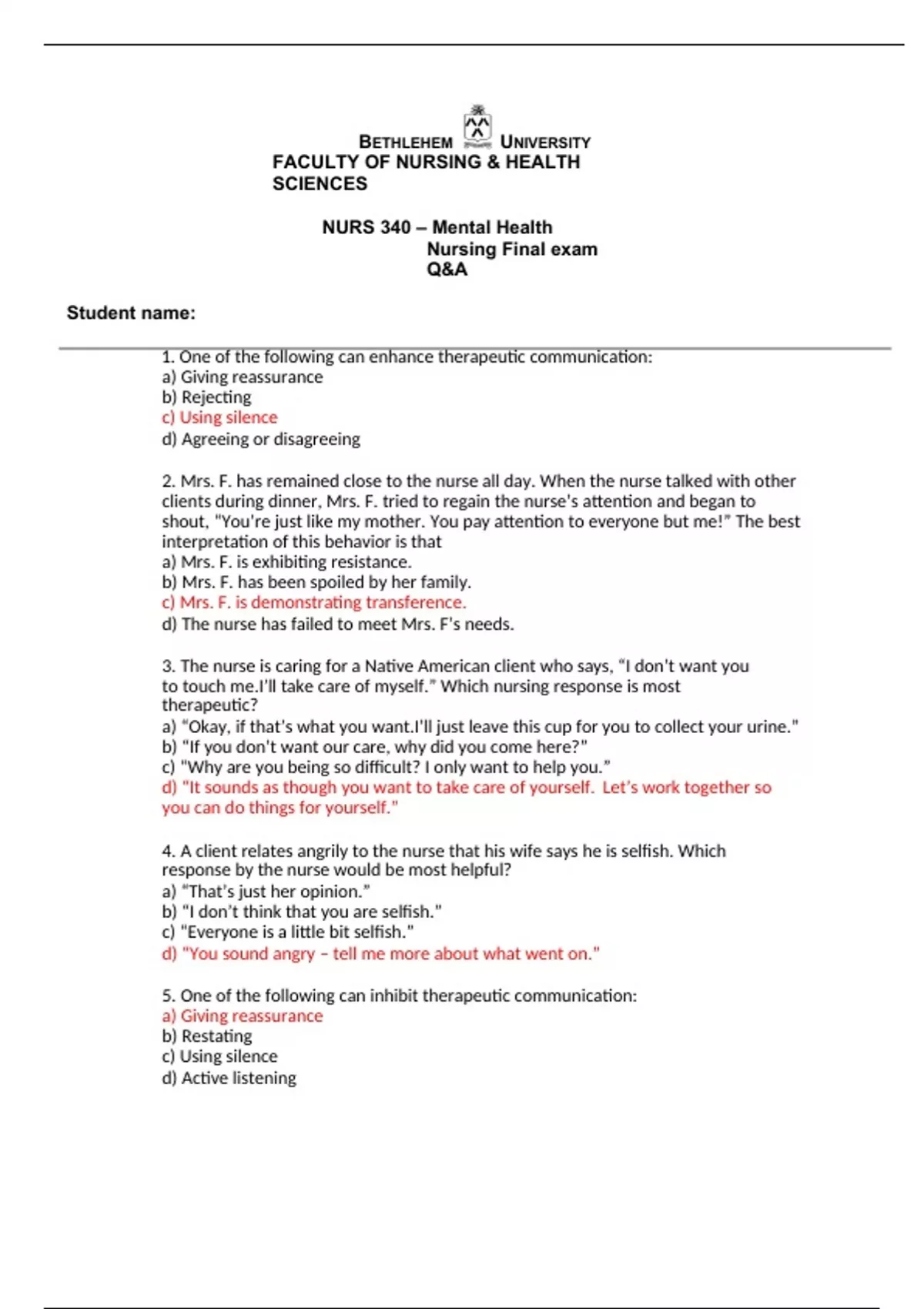 BETHLEHEM UNIVERSITY
FACULTY OF NURSING & HEALTH SCIENCES

NURS 340 – Mental Health Nursing Final exam Q&A

Student name:

1. One of the following can enhance therapeutic communication:
a) Giving reassurance
b) Rejecting
c) Using silence
d) Agreeing or disagreeing

2. Mrs. F. has remained close to the nurse all day. When the nurse talked with other clients during dinner, Mrs. F. tried to regain the nurse's attention and began to shout, "You're just like my mother. You pay attention to everyone but me!" The best interpretation of this behavior is that
a) Mrs. F. is exhibiting resistance.
b) Mrs. F. has been spoiled by her family.
c) Mrs. F. is demonstrating transference.
d) The nurse has failed to meet Mrs. F's needs.

3. The nurse is caring for a Native American client who says, "I don't want you to touch me.I'll take care of myself." Which nursing response is most therapeutic?
a) "Okay, if that's what you want.I'll just leave this cup for you to collect your urine."
b) "If you don't want our care, why did you come here?"
c) "Why are you being so difficult? I only want to help you."
d) "It sounds as though you want to take care of yourself. Let's work together so you can do things for yourself."

4. A client relates angrily to the nurse that his wife says he is selfish. Which response by the nurse would be most helpful?
a) "That's just her opinion."
b) "I don't think that you are selfish."
c) "Everyone is a little bit selfish."
d) "You sound angry – tell me more about what went on."

5. One of the following can inhibit therapeutic communication:
a) Giving reassurance
b) Restating
c) Using silence
d) Active listening